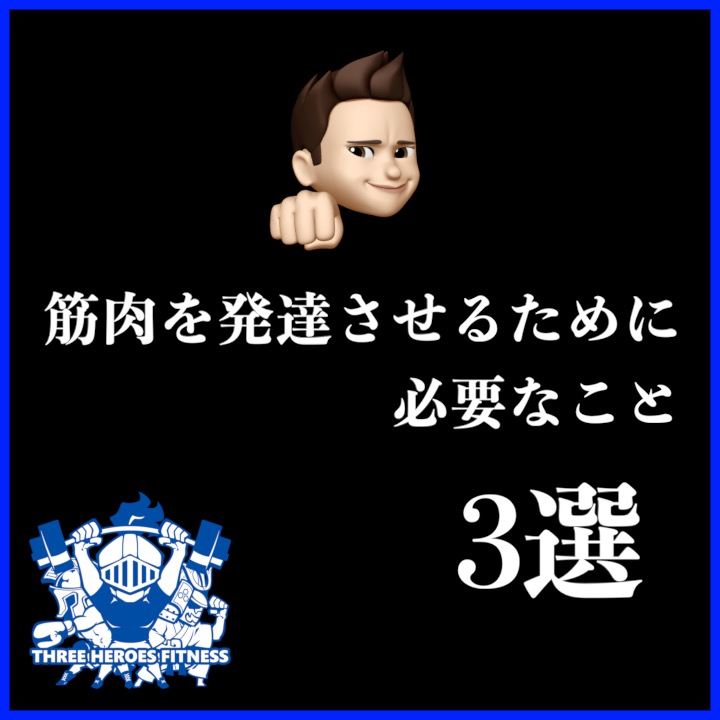 筋肉を発達させるために
必要なこと

3選

THREE HEROES FITNESS